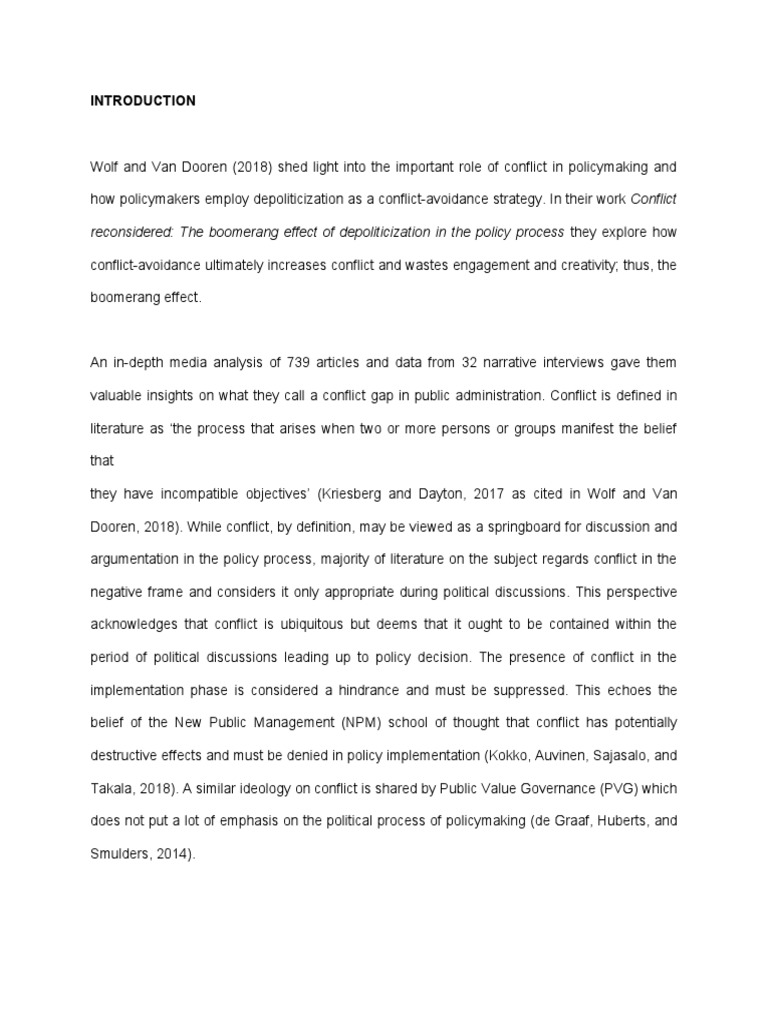 INTRODUCTION

Wolf and Van Dooren (2018) shed light into the important role of conflict in policymaking and how policymakers employ depoliticization as a conflict-avoidance strategy. In their work Conflict reconsidered: The boomerang effect of depoliticization in the policy process they explore how conflict-avoidance ultimately increases conflict and wastes engagement and creativity; thus, the boomerang effect.

An in-depth media analysis of 739 articles and data from 32 narrative interviews gave them valuable insights on what they call a conflict gap in public administration. Conflict is defined in literature as 'the process that arises when two or more persons or groups manifest the belief that

they have incompatible objectives' (Kriesberg and Dayton, 2017 as cited in Wolf and Van Dooren, 2018). While conflict, by definition, may be viewed as a springboard for discussion and argumentation in the policy process, majority of literature on the subject regards conflict in the negative frame and considers it only appropriate during political discussions. This perspective acknowledges that conflict is ubiquitous but deems that it ought to be contained within the period of political discussions leading up to policy decision. The presence of conflict in the implementation phase is considered a hindrance and must be suppressed. This echoes the belief of the New Public Management (NPM) school of thought that conflict has potentially destructive effects and must be denied in policy implementation (Kokko, Auvinen, Sajasalo, and Takala, 2018). A similar ideology on conflict is shared by Public Value Governance (PVG) which does not put a lot of emphasis on the political process of policymaking (de Graaf, Huberts, and Smulders, 2014).